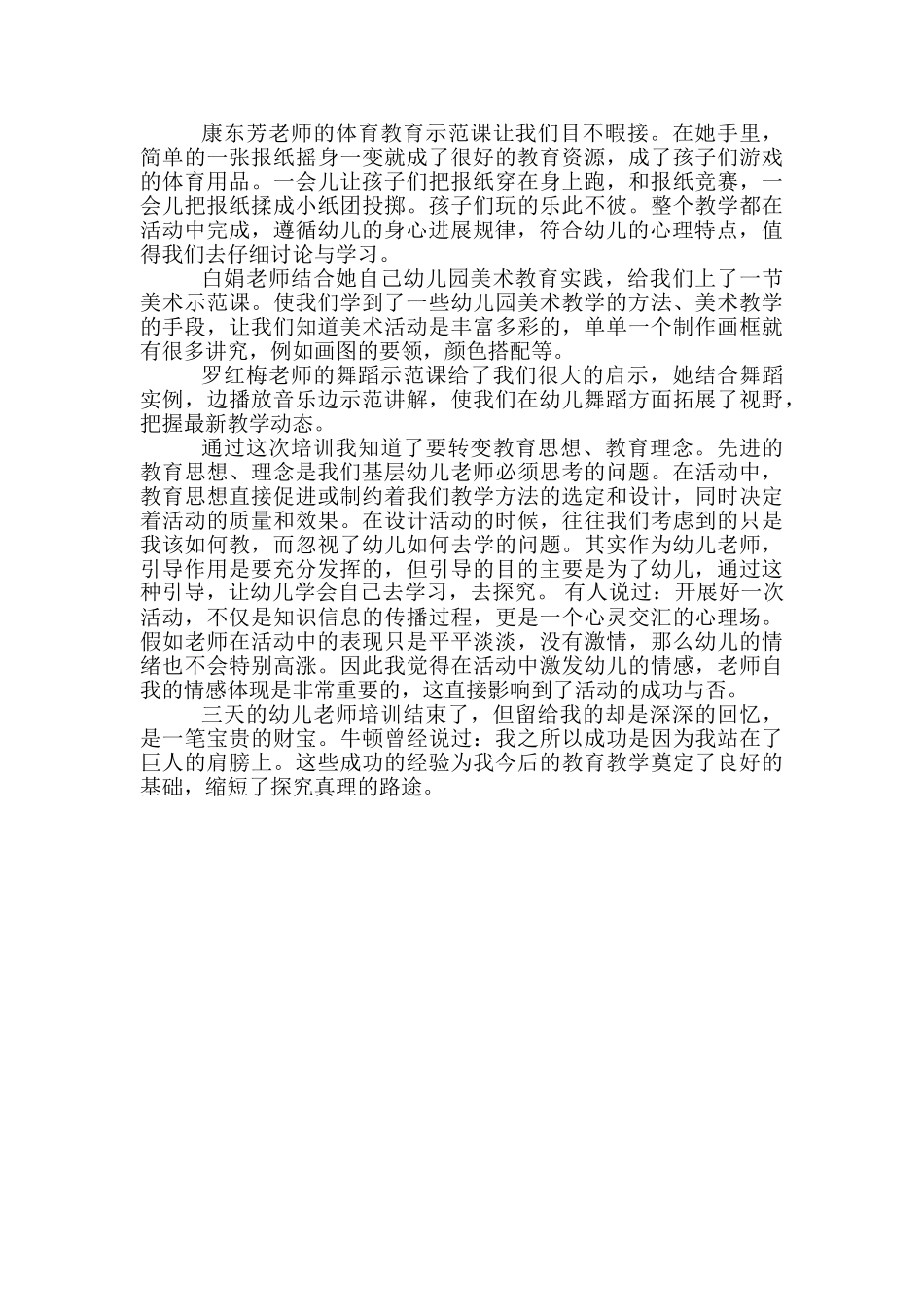 康东芳老师的体育教育示范课让我们目不暇接。在她手里，简单的一张报纸摇身一变就成了很好的教育资源，成了孩子们游戏的体育用品。一会儿让孩子们把报纸穿在身上跑，和报纸竞赛，一会儿把报纸揉成小纸团投掷。孩子们玩的乐此不彼。整个教学都在活动中完成，遵循幼儿的身心进展规律，符合幼儿的心理特点，值得我们去仔细讨论与学习。

白娟老师结合她自己幼儿园美术教育实践，给我们上了一节美术示范课。使我们学到了一些幼儿园美术教学的方法、美术教学的手段，让我们知道美术活动是丰富多彩的，单单一个制作画框就有很多讲究，例如画图的要领，颜色搭配等。

罗红梅老师的舞蹈示范课给了我们很大的启示，她结合舞蹈实例，边播放音乐边示范讲解，使我们在幼儿舞蹈方面拓展了视野，把握最新教学动态。

通过这次培训我知道了要转变教育思想、教育理念。先进的教育思想、理念是我们基层幼儿老师必须思考的问题。在活动中，教育思想直接促进或制约着我们教学方法的选定和设计，同时决定着活动的质量和效果。在设计活动的时候，往往我们考虑到的只是我该如何教，而忽视了幼儿如何去学的问题。其实作为幼儿老师，引导作用是要充分发挥的，但引导的目的主要是为了幼儿，通过这种引导，让幼儿学会自己去学习，去探究。 有人说过：开展好一次活动，不仅是知识信息的传播过程，更是一个心灵交汇的心理场。假如老师在活动中的表现只是平平淡淡，没有激情，那么幼儿的情绪也不会特别高涨。因此我觉得在活动中激发幼儿的情感，老师自我的情感体现是非常重要的，这直接影响到了活动的成功与否。

三天的幼儿老师培训结束了，但留给我的却是深深的回忆，是一笔宝贵的财宝。牛顿曾经说过：我之所以成功是因为我站在了巨人的肩膀上。这些成功的经验为我今后的教育教学奠定了良好的基础，缩短了探究真理的路途。